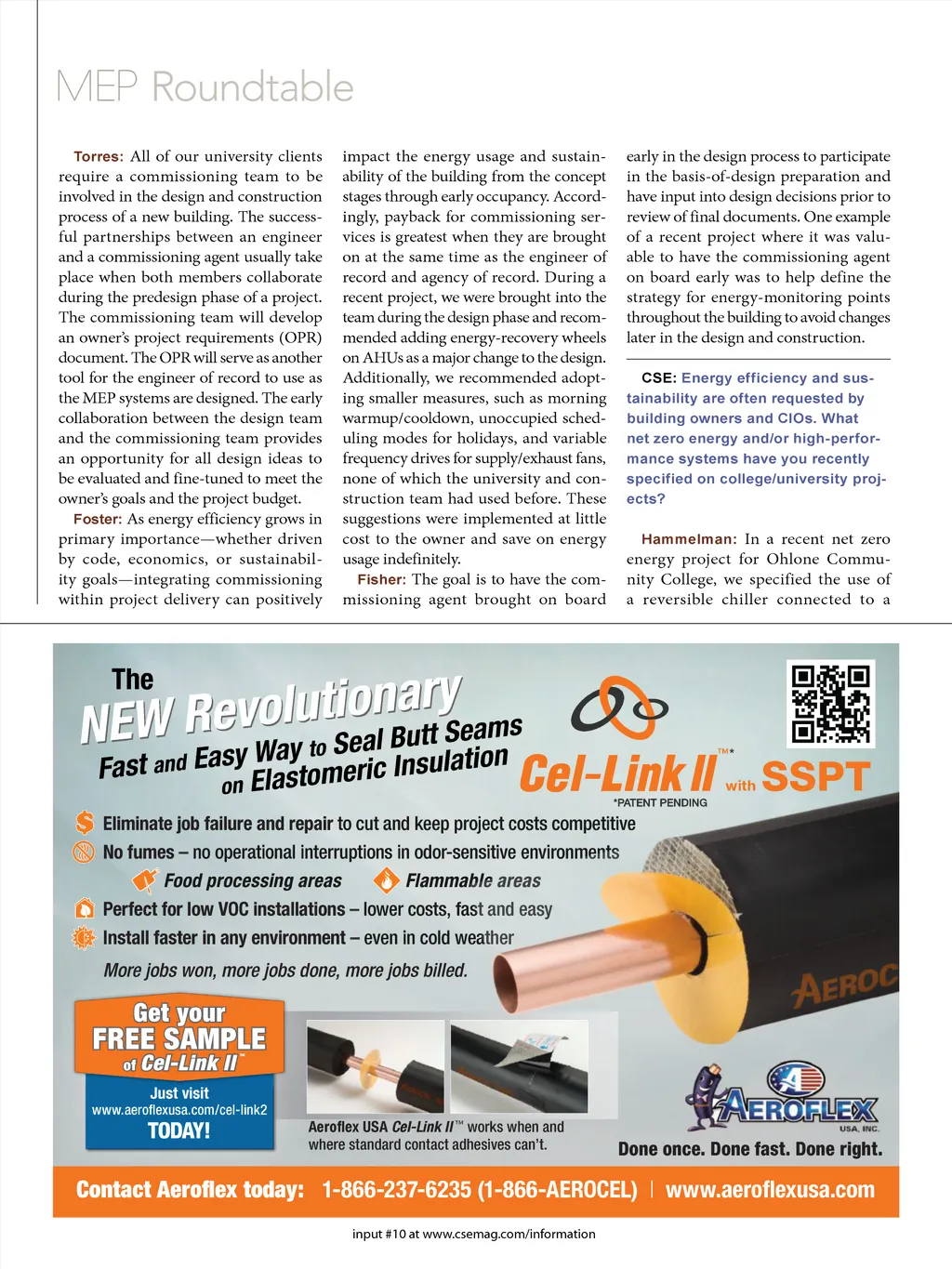 MEP Roundtable

Torres: All of our university clients require a commissioning team to be involved in the design and construction process of a new building. The successful partnerships between an engineer and a commissioning agent usually take place when both members collaborate during the predesign phase of a project. The commissioning team will develop an owner's project requirements (OPR) document. The OPR will serve as another tool for the engineer of record to use as the MEP systems are designed. The early collaboration between the design team and the commissioning team provides an opportunity for all design ideas to be evaluated and fine-tuned to meet the owner's goals and the project budget.

Foster: As energy efficiency grows in primary importance—whether driven by code, economics, or sustainability goals—integrating commissioning within project delivery can positively impact the energy usage and sustainability of the building from the concept stages through early occupancy. Accordingly, payback for commissioning services is greatest when they are brought on at the same time as the engineer of record and agency of record. During a recent project, we were brought into the team during the design phase and recommended adding energy-recovery wheels on AHUs as a major change to the design. Additionally, we recommended adopting smaller measures, such as morning warmup/cooldown, unoccupied scheduling modes for holidays, and variable frequency drives for supply/exhaust fans, none of which the university and construction team had used before. These suggestions were implemented at little cost to the owner and save on energy usage indefinitely.

Fisher: The goal is to have the commissioning agent brought on board early in the design process to participate in the basis-of-design preparation and have input into design decisions prior to review of final documents. One example of a recent project where it was valuable to have the commissioning agent on board early was to help define the strategy for energy-monitoring points throughout the building to avoid changes later in the design and construction.

CSE: Energy efficiency and sustainability are often requested by building owners and CIOs. What net zero energy and/or high-performance systems have you recently specified on college/university projects?

Hammelman: In a recent net zero energy project for Ohlone Community College, we specified the use of a reversible chiller connected to a

The NEW Revolutionary Fast and Easy Way to Seal Butt Seams on Elastomeric Insulation

Cel-Link II™* with SSPT
*PATENT PENDING

Eliminate job failure and repair to cut and keep project costs competitive
No fumes – no operational interruptions in odor-sensitive environments
Food processing areas
Flammable areas
Perfect for low VOC installations – lower costs, fast and easy
Install faster in any environment – even in cold weather
More jobs won, more jobs done, more jobs billed.

AEROC

Get your FREE SAMPLE of Cel-Link II™
Just visit www.aeroflexusa.com/cel-link2 TODAY!

Aeroflex USA Cel-Link II™ works when and where standard contact adhesives can't.

AEROFLEX USA, INC.
Done once. Done fast. Done right.

Contact Aeroflex today: 1-866-237-6235 (1-866-AEROCEL) | www.aeroflexusa.com

input #10 at www.csemag.com/information